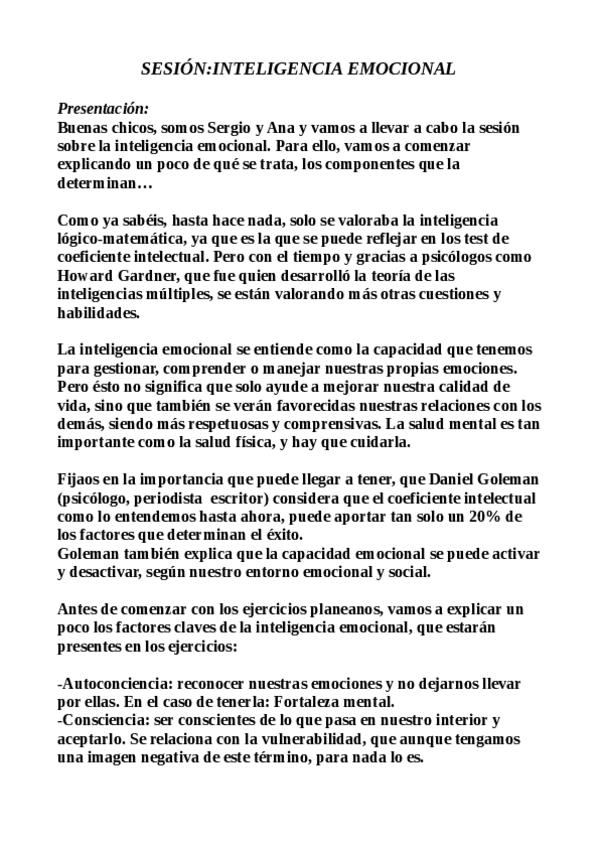 SESIÓN:INTELIGENCIA EMOCIONAL

Presentación:
Buenas chicos, somos Sergio y Ana y vamos a llevar a cabo la sesión sobre la inteligencia emocional. Para ello, vamos a comenzar explicando un poco de qué se trata, los componentes que la determinan…

Como ya sabéis, hasta hace nada, solo se valoraba la inteligencia lógico-matemática, ya que es la que se puede reflejar en los test de coeficiente intelectual. Pero con el tiempo y gracias a psicólogos como Howard Gardner, que fue quien desarrolló la teoría de las inteligencias múltiples, se están valorando más otras cuestiones y habilidades.

La inteligencia emocional se entiende como la capacidad que tenemos para gestionar, comprender o manejar nuestras propias emociones. Pero ésto no significa que solo ayude a mejorar nuestra calidad de vida, sino que también se verán favorecidas nuestras relaciones con los demás, siendo más respetuosas y comprensivas. La salud mental es tan importante como la salud física, y hay que cuidarla.

Fijaos en la importancia que puede llegar a tener, que Daniel Goleman (psicólogo, periodista escritor) considera que el coeficiente intelectual como lo entendemos hasta ahora, puede aportar tan solo un 20% de los factores que determinan el éxito.
Goleman también explica que la capacidad emocional se puede activar y desactivar, según nuestro entorno emocional y social.

Antes de comenzar con los ejercicios planeanos, vamos a explicar un poco los factores claves de la inteligencia emocional, que estarán presentes en los ejercicios:

-Autoconciencia: reconocer nuestras emociones y no dejarnos llevar por ellas. En el caso de tenerla: Fortaleza mental.
-Consciencia: ser conscientes de lo que pasa en nuestro interior y aceptarlo. Se relaciona con la vulnerabilidad, que aunque tengamos una imagen negativa de este término, para nada lo es.